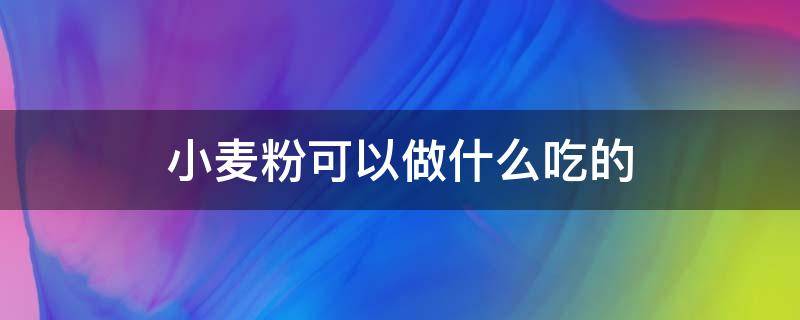 小麦粉可以做什么吃的